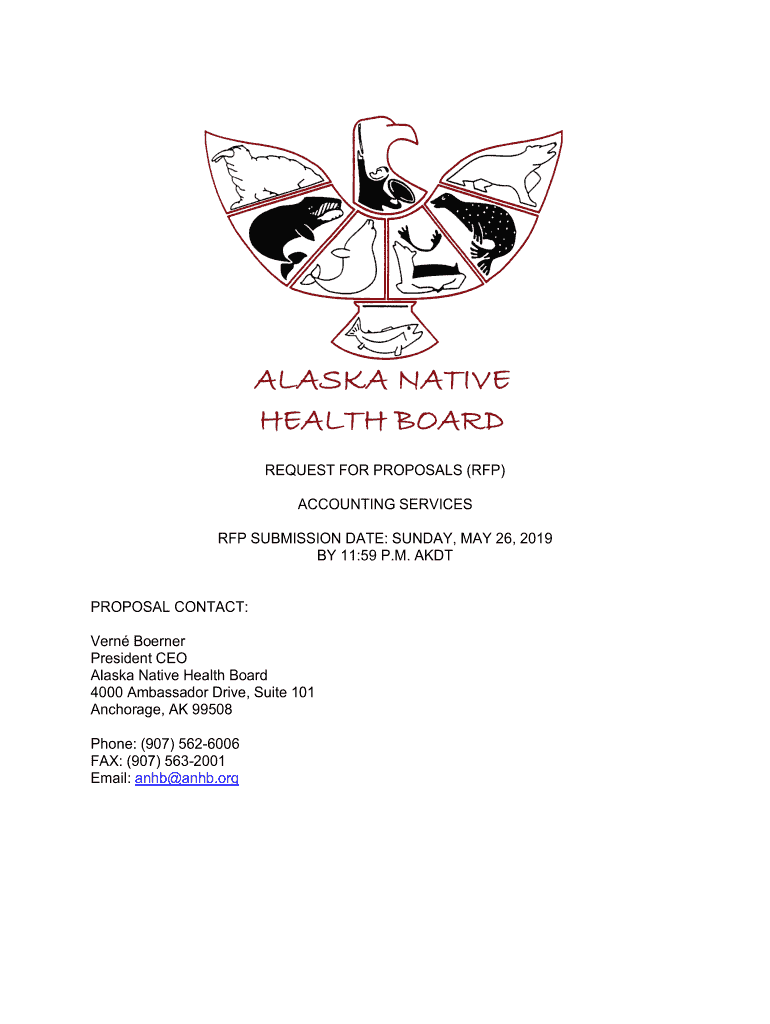 ALASKA NATIVE
HEALTH BOARD

REQUEST FOR PROPOSALS (RFP)

ACCOUNTING SERVICES

RFP SUBMISSION DATE: SUNDAY, MAY 26, 2019
BY 11:59 P.M. AKDT

PROPOSAL CONTACT:

Verné Boerner
President CEO
Alaska Native Health Board
4000 Ambassador Drive, Suite 101
Anchorage, AK 99508

Phone: (907) 562-6006
FAX: (907) 563-2001
Email: anhb@anhb.org